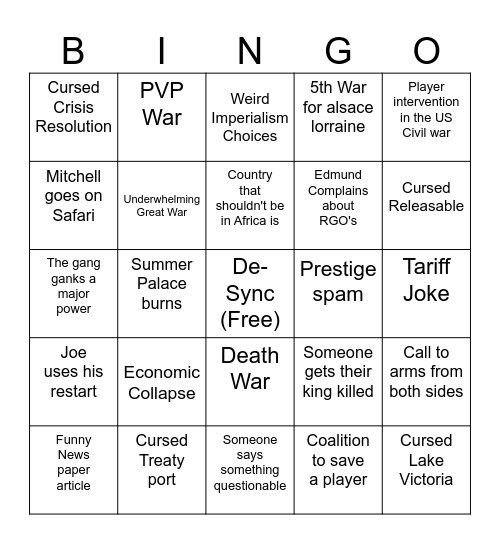 | B | I | N | G | O |
|---|---|---|---|---|
| Cursed Crisis Resolution | PVP War | Weird Imperialism Choices | 5th War for alsace lorraine | Player intervention in the US Civil war |
| Mitchell goes on Safari | Underwhelming Great War | Country that shouldn't be in Africa is | Edmund Complains about RGO's | Cursed Releasable |
| The gang ganks a major power | Summer Palace burns | De-Sync (Free) | Prestige spam | Tariff Joke |
| Joe uses his restart | Economic Collapse | Death War | Someone gets their king killed | Call to arms from both sides |
| Funny News paper article | Cursed Treaty port | Someone says something questionable | Coalition to save a player | Cursed Lake Victoria |